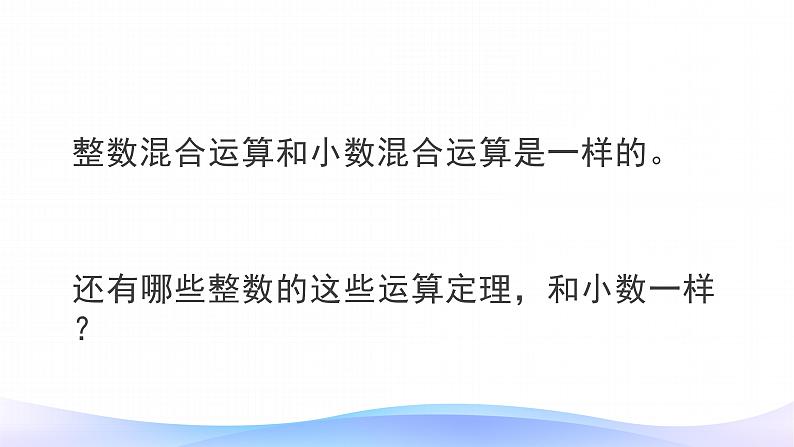 整数混合运算和小数混合运算是一样的。

还有哪些整数的这些运算定理，和小数一样？